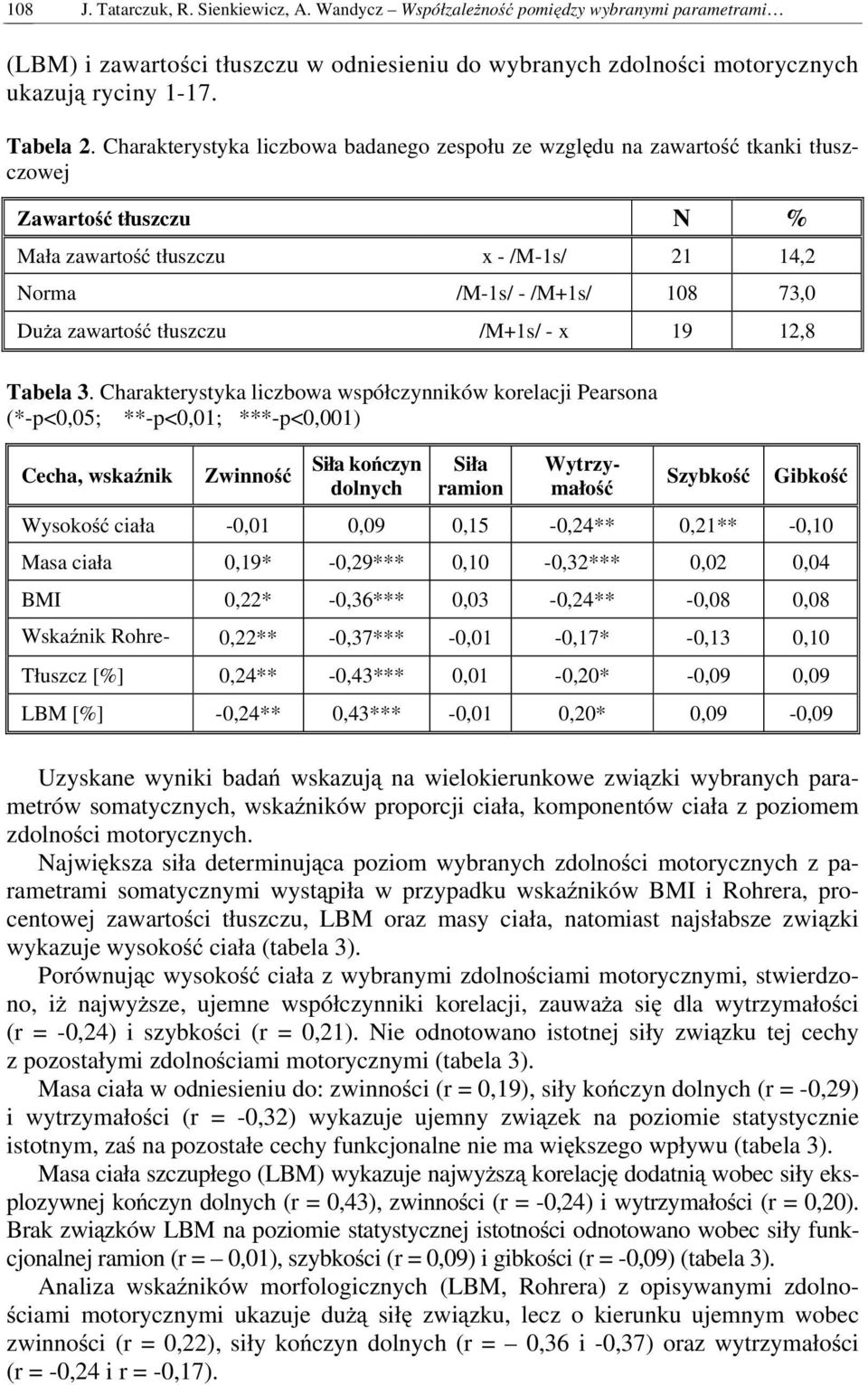 108 J. Tatarczuk, R. Sienkiewicz, A. Wandycz – Współzależność pomiędzy wybranymi parametrami…

(LBM) i zawartości tłuszczu w odniesieniu do wybranych zdolności motorycznych ukazują ryciny 1-17.

Tabela 2. Charakterystyka liczbowa badanego zespołu ze względu na zawartość tkanki tłuszczowej

| Zawartość tłuszczu | | N | % |
|---|---|---|---|
| Mała zawartość tłuszczu | x - /M-1s/ | 21 | 14,2 |
| Norma | /M-1s/ - /M+1s/ | 108 | 73,0 |
| Duża zawartość tłuszczu | /M+1s/ - x | 19 | 12,8 |

Tabela 3. Charakterystyka liczbowa współczynników korelacji Pearsona (*-p<0,05; **-p<0,01; ***-p<0,001)

| Cecha, wskaźnik | Zwinność | Siła kończyn dolnych | Siła ramion | Wytrzymałość | Szybkość | Gibkość |
|---|---|---|---|---|---|---|
| Wysokość ciała | -0,01 | 0,09 | 0,15 | -0,24** | 0,21** | -0,10 |
| Masa ciała | 0,19* | -0,29*** | 0,10 | -0,32*** | 0,02 | 0,04 |
| BMI | 0,22* | -0,36*** | 0,03 | -0,24** | -0,08 | 0,08 |
| Wskaźnik Rohre- | 0,22** | -0,37*** | -0,01 | -0,17* | -0,13 | 0,10 |
| Tłuszcz [%] | 0,24** | -0,43*** | 0,01 | -0,20* | -0,09 | 0,09 |
| LBM [%] | -0,24** | 0,43*** | -0,01 | 0,20* | 0,09 | -0,09 |

Uzyskane wyniki badań wskazują na wielokierunkowe związki wybranych parametrów somatycznych, wskaźników proporcji ciała, komponentów ciała z poziomem zdolności motorycznych.

Największa siła determinująca poziom wybranych zdolności motorycznych z parametrami somatycznymi wystąpiła w przypadku wskaźników BMI i Rohrera, procentowej zawartości tłuszczu, LBM oraz masy ciała, natomiast najsłabsze związki wykazuje wysokość ciała (tabela 3).

Porównując wysokość ciała z wybranymi zdolnościami motorycznymi, stwierdzono, iż najwyższe, ujemne współczynniki korelacji, zauważa się dla wytrzymałości (r = -0,24) i szybkości (r = 0,21). Nie odnotowano istotnej siły związku tej cechy z pozostałymi zdolnościami motorycznymi (tabela 3).

Masa ciała w odniesieniu do: zwinności (r = 0,19), siły kończyn dolnych (r = -0,29) i wytrzymałości (r = -0,32) wykazuje ujemny związek na poziomie statystycznie istotnym, zaś na pozostałe cechy funkcjonalne nie ma większego wpływu (tabela 3).

Masa ciała szczupłego (LBM) wykazuje najwyższą korelację dodatnią wobec siły eksplozywnej kończyn dolnych (r = 0,43), zwinności (r = -0,24) i wytrzymałości (r = 0,20). Brak związków LBM na poziomie statystycznej istotności odnotowano wobec siły funkcjonalnej ramion (r = – 0,01), szybkości (r = 0,09) i gibkości (r = -0,09) (tabela 3).

Analiza wskaźników morfologicznych (LBM, Rohrera) z opisywanymi zdolnościami motorycznymi ukazuje dużą siłę związku, lecz o kierunku ujemnym wobec zwinności (r = 0,22), siły kończyn dolnych (r = – 0,36 i -0,37) oraz wytrzymałości (r = -0,24 i r = -0,17).